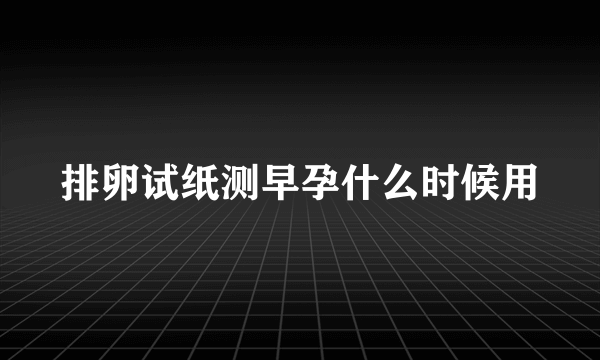 排卵试纸测早孕什么时候用